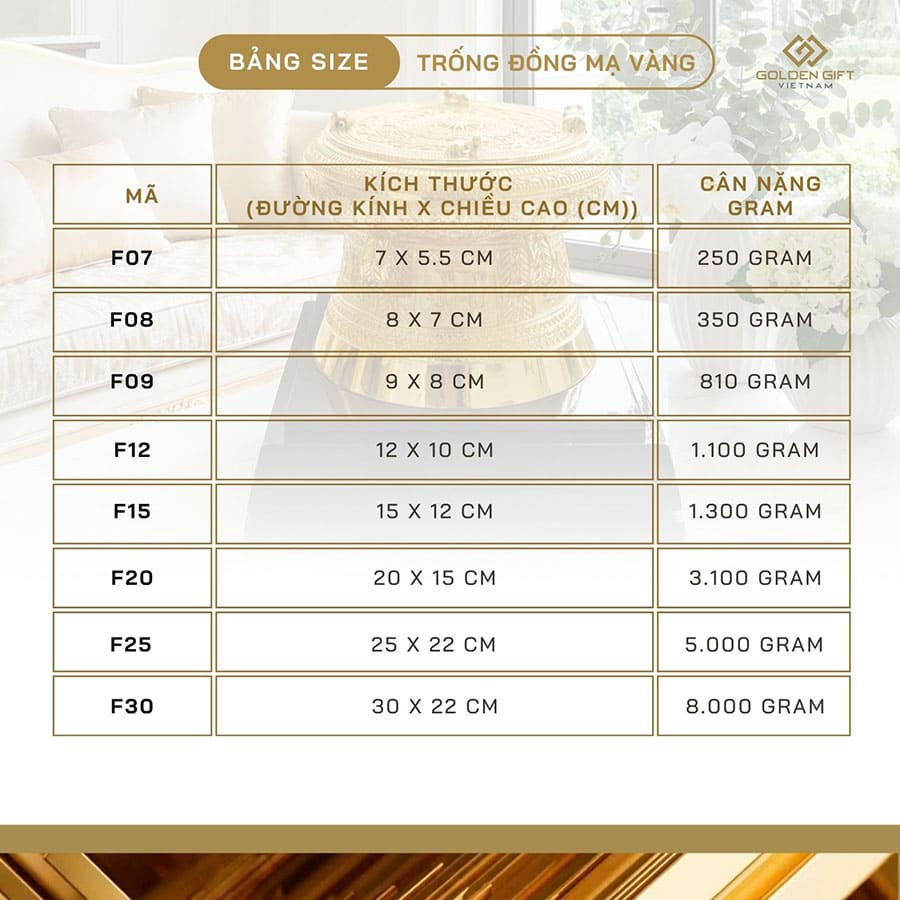 BẢNG SIZE TRỐNG ĐỒNG MẠ VÀNG

GOLDEN GIFT VIETNAM

| MÃ | KÍCH THƯỚC (ĐƯỜNG KÍNH X CHIỀU CAO (CM)) | CÂN NẶNG GRAM |
|---|---|---|
| F07 | 7 X 5.5 CM | 250 GRAM |
| F08 | 8 X 7 CM | 350 GRAM |
| F09 | 9 X 8 CM | 810 GRAM |
| F12 | 12 X 10 CM | 1.100 GRAM |
| F15 | 15 X 12 CM | 1.300 GRAM |
| F20 | 20 X 15 CM | 3.100 GRAM |
| F25 | 25 X 22 CM | 5.000 GRAM |
| F30 | 30 X 22 CM | 8.000 GRAM |